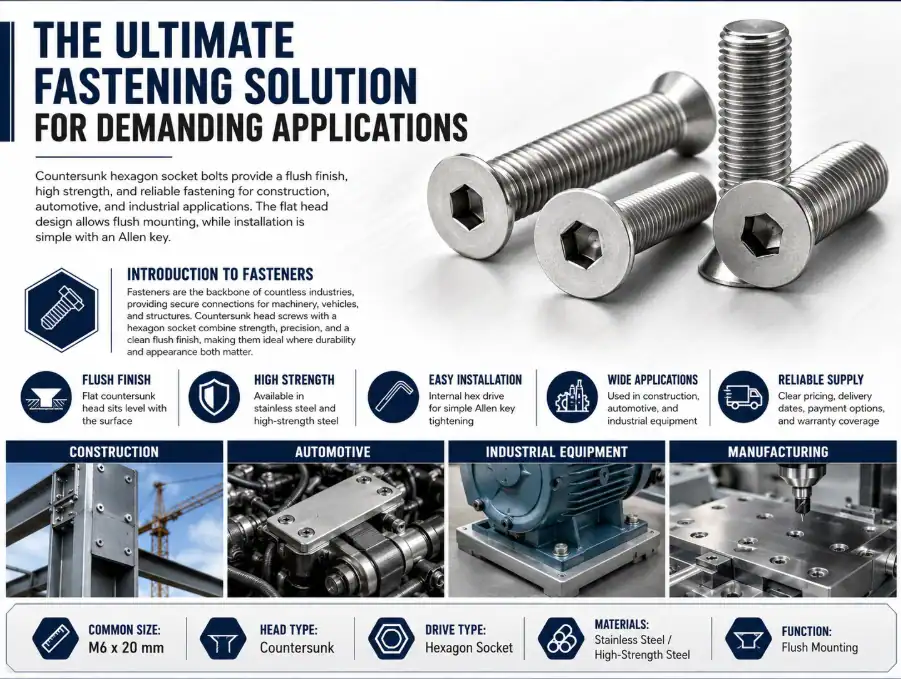 THE ULTIMATE FASTENING SOLUTION FOR DEMANDING APPLICATIONS

Countersunk hexagon socket bolts provide a flush finish, high strength, and reliable fastening for construction, automotive, and industrial applications. The flat head design allows flush mounting, while installation is simple with an Allen key.

INTRODUCTION TO FASTENERS

Fasteners are the backbone of countless industries, providing secure connections for machinery, vehicles, and structures. Countersunk head screws with a hexagon socket combine strength, precision, and a clean flush finish, making them ideal where durability and appearance both matter.

FLUSH FINISH
Flat countersunk head sits level with the surface

HIGH STRENGTH
Available in stainless steel and high-strength steel

EASY INSTALLATION
Internal hex drive for simple Allen key tightening

WIDE APPLICATIONS
Used in construction, automotive, and industrial equipment

RELIABLE SUPPLY
Clear pricing, delivery dates, payment options, and warranty coverage

CONSTRUCTION

AUTOMOTIVE

INDUSTRIAL EQUIPMENT

MANUFACTURING

COMMON SIZE:
M6 x 20 mm

HEAD TYPE:
Countersunk

DRIVE TYPE:
Hexagon Socket

MATERIALS:
Stainless Steel / High-Strength Steel

FUNCTION:
Flush Mounting